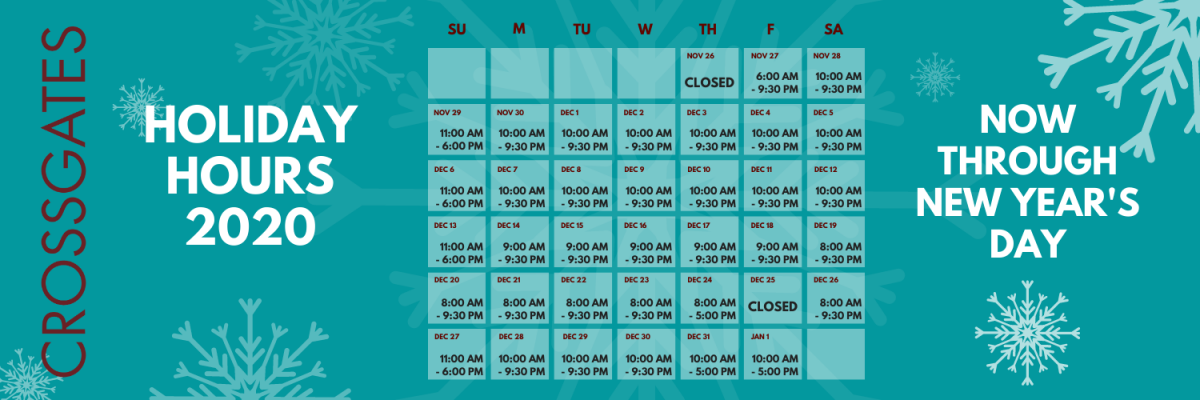 CROSSGATES

HOLIDAY HOURS 2020

| SU | M | TU | W | TH | F | SA |
|---|---|---|---|---|---|---|
| | | | | NOV 26 CLOSED | NOV 27 6:00 AM - 9:30 PM | NOV 28 10:00 AM - 9:30 PM |
| NOV 29 11:00 AM - 6:00 PM | NOV 30 10:00 AM - 9:30 PM | DEC 1 10:00 AM - 9:30 PM | DEC 2 10:00 AM - 9:30 PM | DEC 3 10:00 AM - 9:30 PM | DEC 4 10:00 AM - 9:30 PM | DEC 5 10:00 AM - 9:30 PM |
| DEC 6 11:00 AM - 6:00 PM | DEC 7 10:00 AM - 9:30 PM | DEC 8 10:00 AM - 9:30 PM | DEC 9 10:00 AM - 9:30 PM | DEC 10 10:00 AM - 9:30 PM | DEC 11 10:00 AM - 9:30 PM | DEC 12 10:00 AM - 9:30 PM |
| DEC 13 11:00 AM - 6:00 PM | DEC 14 9:00 AM - 9:30 PM | DEC 15 9:00 AM - 9:30 PM | DEC 16 9:00 AM - 9:30 PM | DEC 17 9:00 AM - 9:30 PM | DEC 18 9:00 AM - 9:30 PM | DEC 19 8:00 AM - 9:30 PM |
| DEC 20 8:00 AM - 9:30 PM | DEC 21 8:00 AM - 9:30 PM | DEC 22 8:00 AM - 9:30 PM | DEC 23 8:00 AM - 9:30 PM | DEC 24 8:00 AM - 5:00 PM | DEC 25 CLOSED | DEC 26 8:00 AM - 9:30 PM |
| DEC 27 11:00 AM - 6:00 PM | DEC 28 10:00 AM - 9:30 PM | DEC 29 10:00 AM - 9:30 PM | DEC 30 10:00 AM - 9:30 PM | DEC 31 10:00 AM - 5:00 PM | JAN 1 10:00 AM - 5:00 PM | |

NOW THROUGH NEW YEAR'S DAY